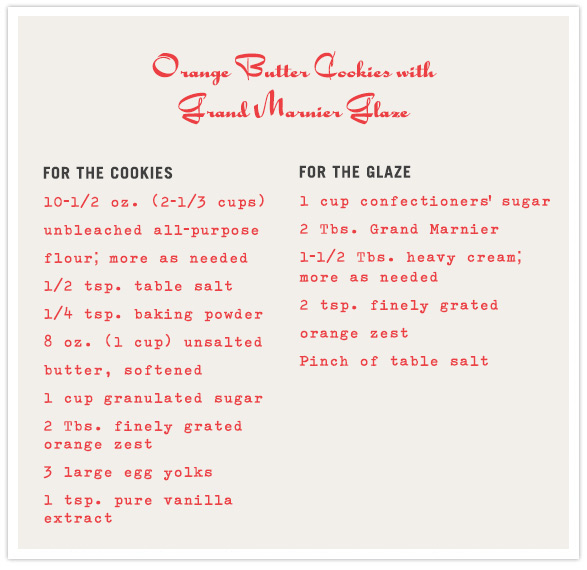 Orange Butter Cookies with Grand Marnier Glaze

FOR THE COOKIES

10-1/2 oz. (2-1/3 cups) unbleached all-purpose flour; more as needed

1/2 tsp. table salt

1/4 tsp. baking powder

8 oz. (1 cup) unsalted butter, softened

1 cup granulated sugar

2 Tbs. finely grated orange zest

3 large egg yolks

1 tsp. pure vanilla extract

FOR THE GLAZE

1 cup confectioners' sugar

2 Tbs. Grand Marnier

1-1/2 Tbs. heavy cream; more as needed

2 tsp. finely grated orange zest

Pinch of table salt